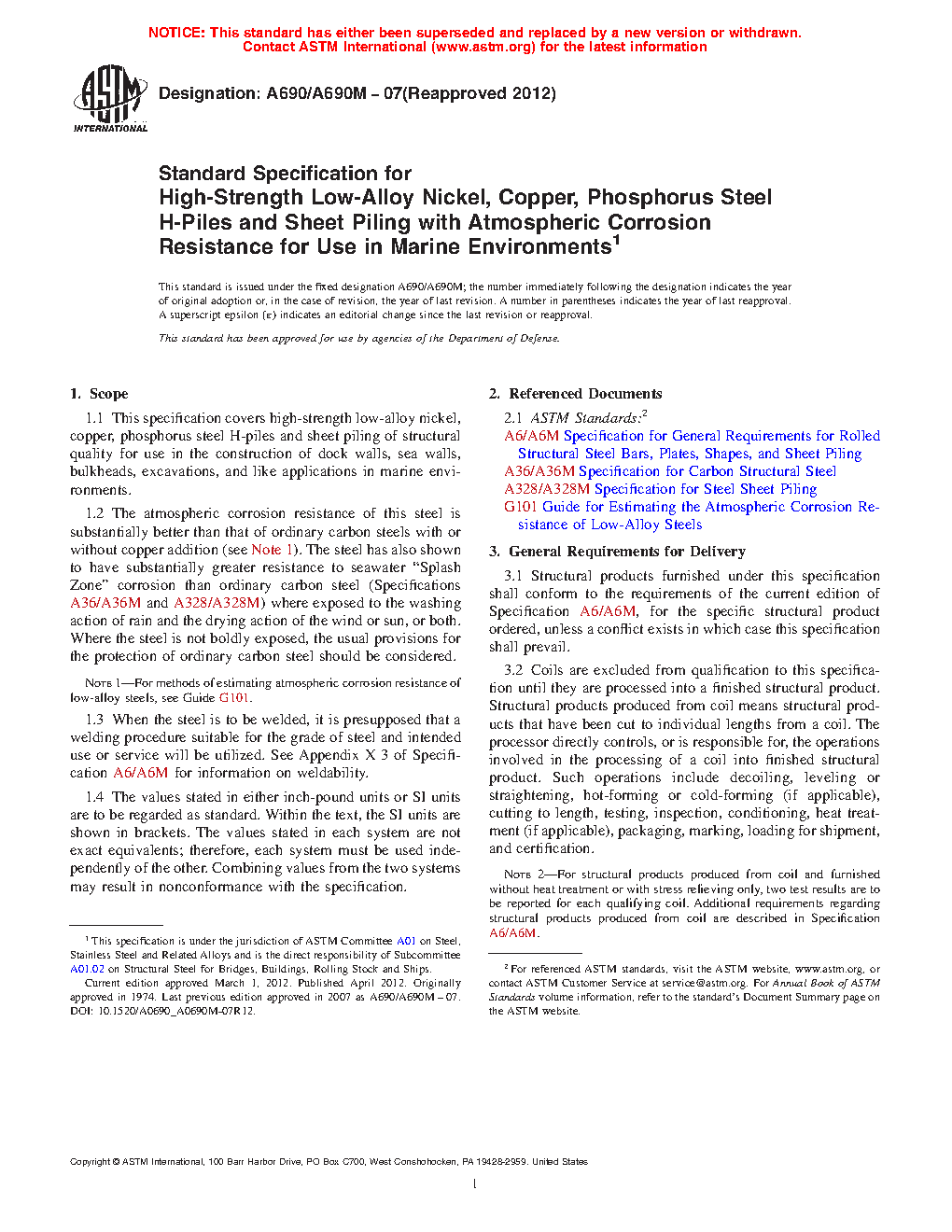 NOTICE: This standard has either been superseded and replaced by a new version or withdrawn.
Contact ASTM International (www.astm.org) for the latest information

ASTM INTERNATIONAL

Designation: A690/A690M – 07(Reapproved 2012)

Standard Specification for
High-Strength Low-Alloy Nickel, Copper, Phosphorus Steel H-Piles and Sheet Piling with Atmospheric Corrosion Resistance for Use in Marine Environments$^1$

This standard is issued under the fixed designation A690/A690M; the number immediately following the designation indicates the year of original adoption or, in the case of revision, the year of last revision. A number in parentheses indicates the year of last reapproval. A superscript epsilon (ε) indicates an editorial change since the last revision or reapproval.

This standard has been approved for use by agencies of the Department of Defense.

1. Scope

1.1 This specification covers high-strength low-alloy nickel, copper, phosphorus steel H-piles and sheet piling of structural quality for use in the construction of dock walls, sea walls, bulkheads, excavations, and like applications in marine environments.

1.2 The atmospheric corrosion resistance of this steel is substantially better than that of ordinary carbon steels with or without copper addition (see Note 1). The steel has also shown to have substantially greater resistance to seawater "Splash Zone" corrosion than ordinary carbon steel (Specifications A36/A36M and A328/A328M) where exposed to the washing action of rain and the drying action of the wind or sun, or both. Where the steel is not boldly exposed, the usual provisions for the protection of ordinary carbon steel should be considered.

NOTE 1—For methods of estimating atmospheric corrosion resistance of low-alloy steels, see Guide G101.

1.3 When the steel is to be welded, it is presupposed that a welding procedure suitable for the grade of steel and intended use or service will be utilized. See Appendix X 3 of Specification A6/A6M for information on weldability.

1.4 The values stated in either inch-pound units or SI units are to be regarded as standard. Within the text, the SI units are shown in brackets. The values stated in each system are not exact equivalents; therefore, each system must be used independently of the other. Combining values from the two systems may result in nonconformance with the specification.

$^1$ This specification is under the jurisdiction of ASTM Committee A01 on Steel, Stainless Steel and Related Alloys and is the direct responsibility of Subcommittee A01.02 on Structural Steel for Bridges, Buildings, Rolling Stock and Ships.
Current edition approved March 1, 2012. Published April 2012. Originally approved in 1974. Last previous edition approved in 2007 as A690/A690M – 07. DOI: 10.1520/A0690_A0690M-07R12.

2. Referenced Documents

2.1 ASTM Standards:$^2$
A6/A6M Specification for General Requirements for Rolled Structural Steel Bars, Plates, Shapes, and Sheet Piling
A36/A36M Specification for Carbon Structural Steel
A328/A328M Specification for Steel Sheet Piling
G101 Guide for Estimating the Atmospheric Corrosion Resistance of Low-Alloy Steels

3. General Requirements for Delivery

3.1 Structural products furnished under this specification shall conform to the requirements of the current edition of Specification A6/A6M, for the specific structural product ordered, unless a conflict exists in which case this specification shall prevail.

3.2 Coils are excluded from qualification to this specification until they are processed into a finished structural product. Structural products produced from coil means structural products that have been cut to individual lengths from a coil. The processor directly controls, or is responsible for, the operations involved in the processing of a coil into finished structural product. Such operations include decoiling, leveling or straightening, hot-forming or cold-forming (if applicable), cutting to length, testing, inspection, conditioning, heat treatment (if applicable), packaging, marking, loading for shipment, and certification.

NOTE 2—For structural products produced from coil and furnished without heat treatment or with stress relieving only, two test results are to be reported for each qualifying coil. Additional requirements regarding structural products produced from coil are described in Specification A6/A6M.

$^2$ For referenced ASTM standards, visit the ASTM website, www.astm.org, or contact ASTM Customer Service at service@astm.org. For Annual Book of ASTM Standards volume information, refer to the standard's Document Summary page on the ASTM website.

Copyright © ASTM International, 100 Barr Harbor Drive, PO Box C700, West Conshohocken, PA 19428-2959. United States

1